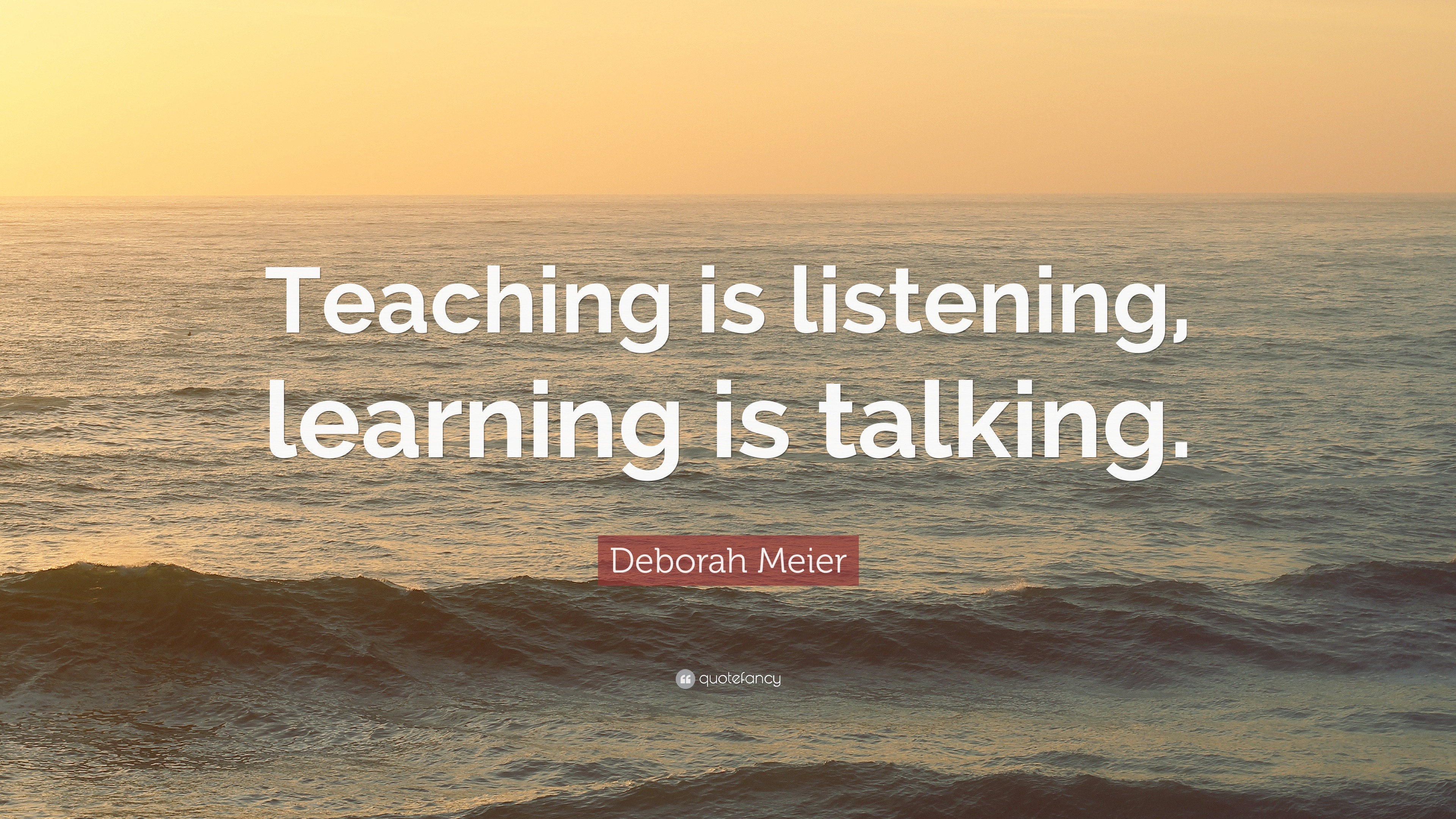 Teaching is listening, learning is talking.

Deborah Meier

quotefancy